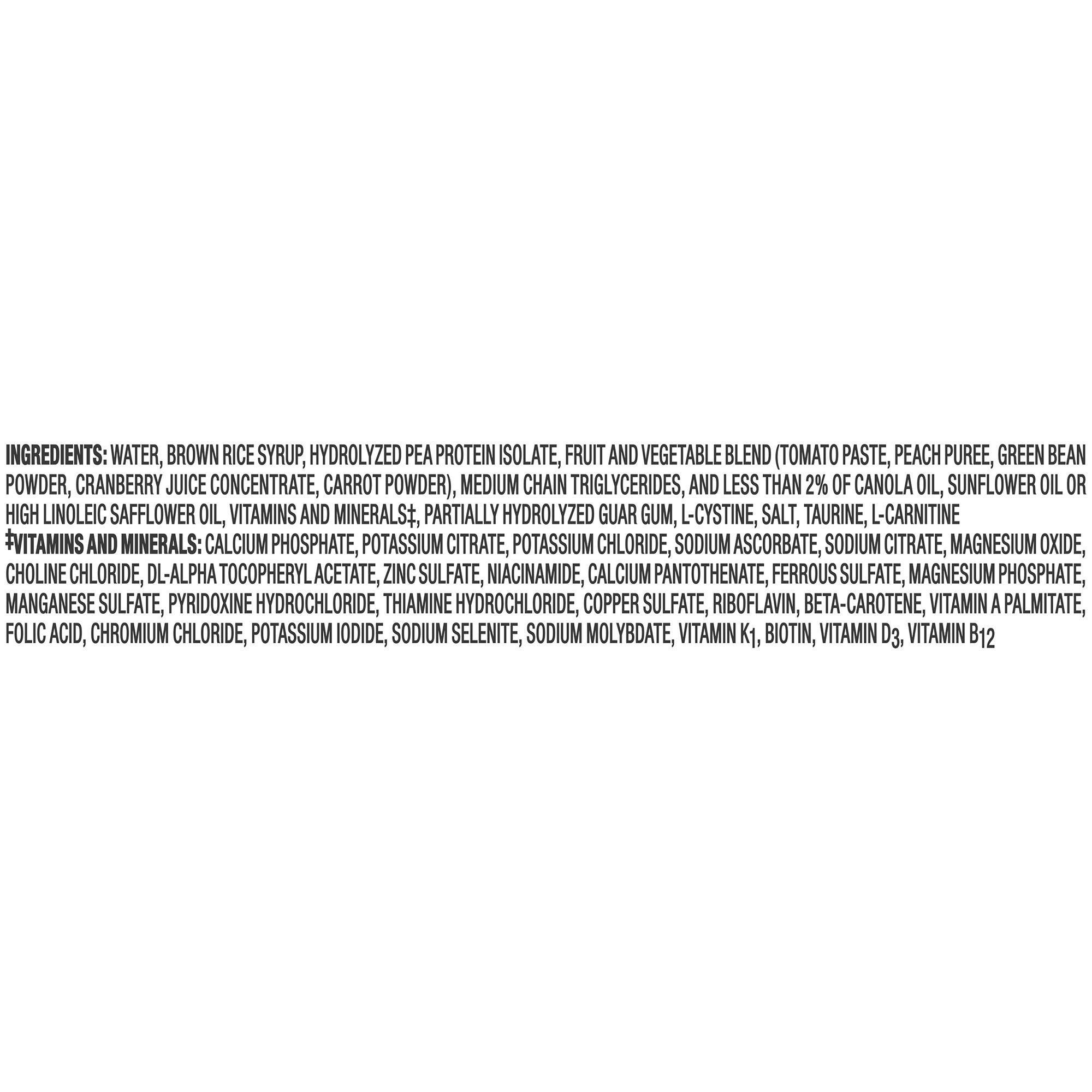 INGREDIENTS: WATER, BROWN RICE SYRUP, HYDROLYZED PEA PROTEIN ISOLATE, FRUIT AND VEGETABLE BLEND (TOMATO PASTE, PEACH PUREE, GREEN BEAN POWDER, CRANBERRY JUICE CONCENTRATE, CARROT POWDER), MEDIUM CHAIN TRIGLYCERIDES, AND LESS THAN 2% OF CANOLA OIL, SUNFLOWER OIL OR HIGH LINOLEIC SAFFLOWER OIL, VITAMINS AND MINERALS‡, PARTIALLY HYDROLYZED GUAR GUM, L-CYSTINE, SALT, TAURINE, L-CARNITINE

‡VITAMINS AND MINERALS: CALCIUM PHOSPHATE, POTASSIUM CITRATE, POTASSIUM CHLORIDE, SODIUM ASCORBATE, SODIUM CITRATE, MAGNESIUM OXIDE, CHOLINE CHLORIDE, DL-ALPHA TOCOPHERYL ACETATE, ZINC SULFATE, NIACINAMIDE, CALCIUM PANTOTHENATE, FERROUS SULFATE, MAGNESIUM PHOSPHATE, MANGANESE SULFATE, PYRIDOXINE HYDROCHLORIDE, THIAMINE HYDROCHLORIDE, COPPER SULFATE, RIBOFLAVIN, BETA-CAROTENE, VITAMIN A PALMITATE, FOLIC ACID, CHROMIUM CHLORIDE, POTASSIUM IODIDE, SODIUM SELENITE, SODIUM MOLYBDATE, VITAMIN $K_1$, BIOTIN, VITAMIN $D_3$, VITAMIN $B_{12}$